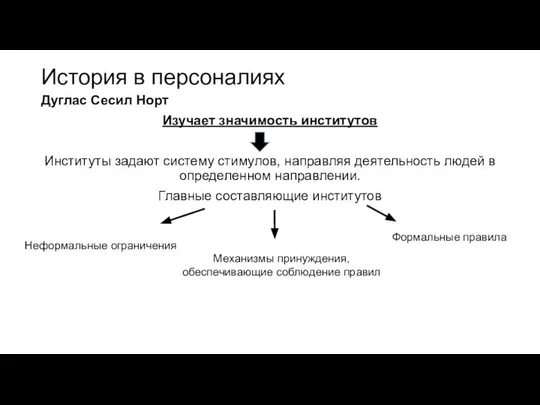 История в персоналиях

Дуглас Сесил Норт

Изучает значимость институтов

Институты задают систему стимулов, направляя деятельность людей в определенном направлении.

Главные составляющие институтов

Неформальные ограничения

Механизмы принуждения, обеспечивающие соблюдение правил

Формальные правила